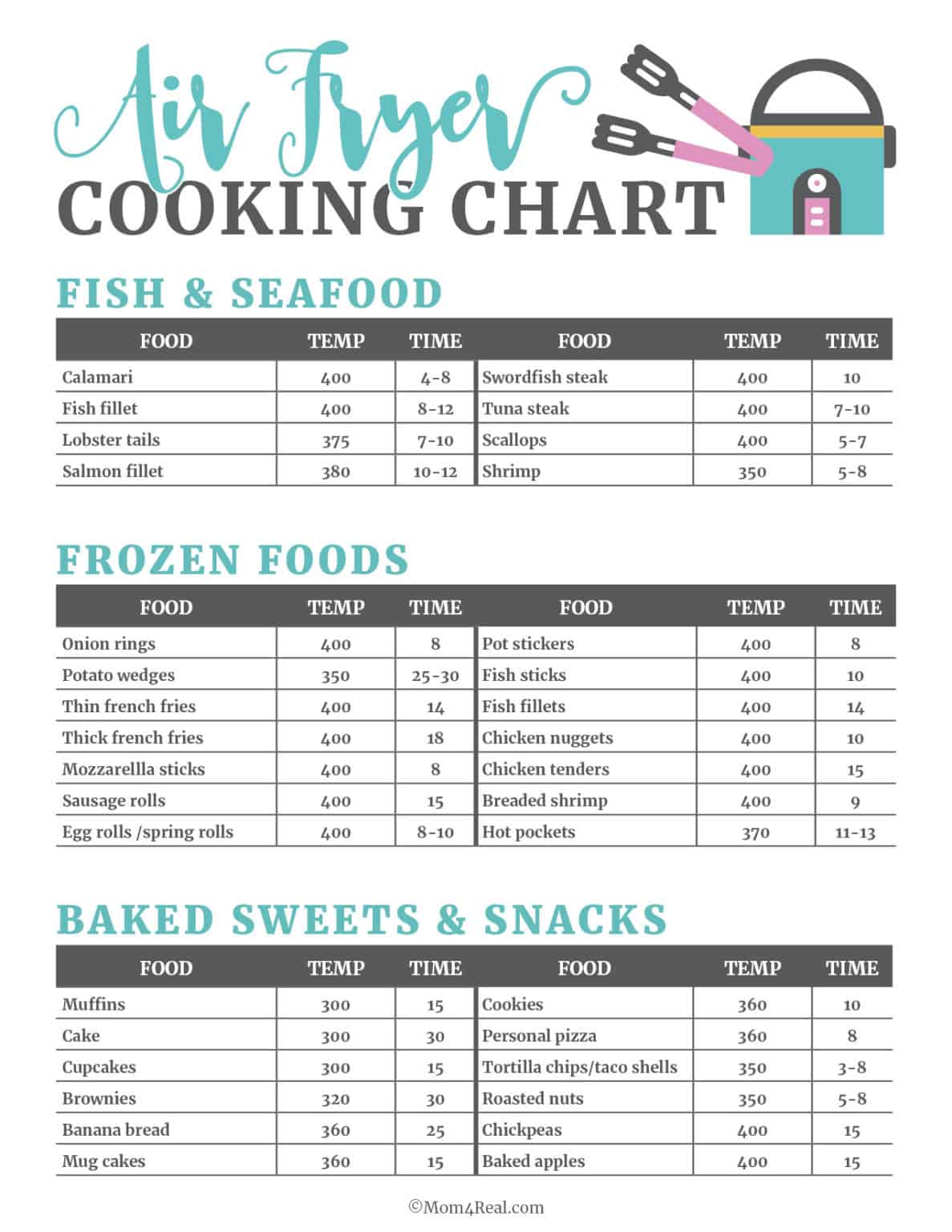 Air Fryer
COOKING CHART

FISH & SEAFOOD

| FOOD | TEMP | TIME | FOOD | TEMP | TIME |
|---|---|---|---|---|---|
| Calamari | 400 | 4-8 | Swordfish steak | 400 | 10 |
| Fish fillet | 400 | 8-12 | Tuna steak | 400 | 7-10 |
| Lobster tails | 375 | 7-10 | Scallops | 400 | 5-7 |
| Salmon fillet | 380 | 10-12 | Shrimp | 350 | 5-8 |

FROZEN FOODS

| FOOD | TEMP | TIME | FOOD | TEMP | TIME |
|---|---|---|---|---|---|
| Onion rings | 400 | 8 | Pot stickers | 400 | 8 |
| Potato wedges | 350 | 25-30 | Fish sticks | 400 | 10 |
| Thin french fries | 400 | 14 | Fish fillets | 400 | 14 |
| Thick french fries | 400 | 18 | Chicken nuggets | 400 | 10 |
| Mozzarellla sticks | 400 | 8 | Chicken tenders | 400 | 15 |
| Sausage rolls | 400 | 15 | Breaded shrimp | 400 | 9 |
| Egg rolls /spring rolls | 400 | 8-10 | Hot pockets | 370 | 11-13 |

BAKED SWEETS & SNACKS

| FOOD | TEMP | TIME | FOOD | TEMP | TIME |
|---|---|---|---|---|---|
| Muffins | 300 | 15 | Cookies | 360 | 10 |
| Cake | 300 | 30 | Personal pizza | 360 | 8 |
| Cupcakes | 300 | 15 | Tortilla chips/taco shells | 350 | 3-8 |
| Brownies | 320 | 30 | Roasted nuts | 350 | 5-8 |
| Banana bread | 360 | 25 | Chickpeas | 400 | 15 |
| Mug cakes | 360 | 15 | Baked apples | 400 | 15 |

©Mom4Real.com